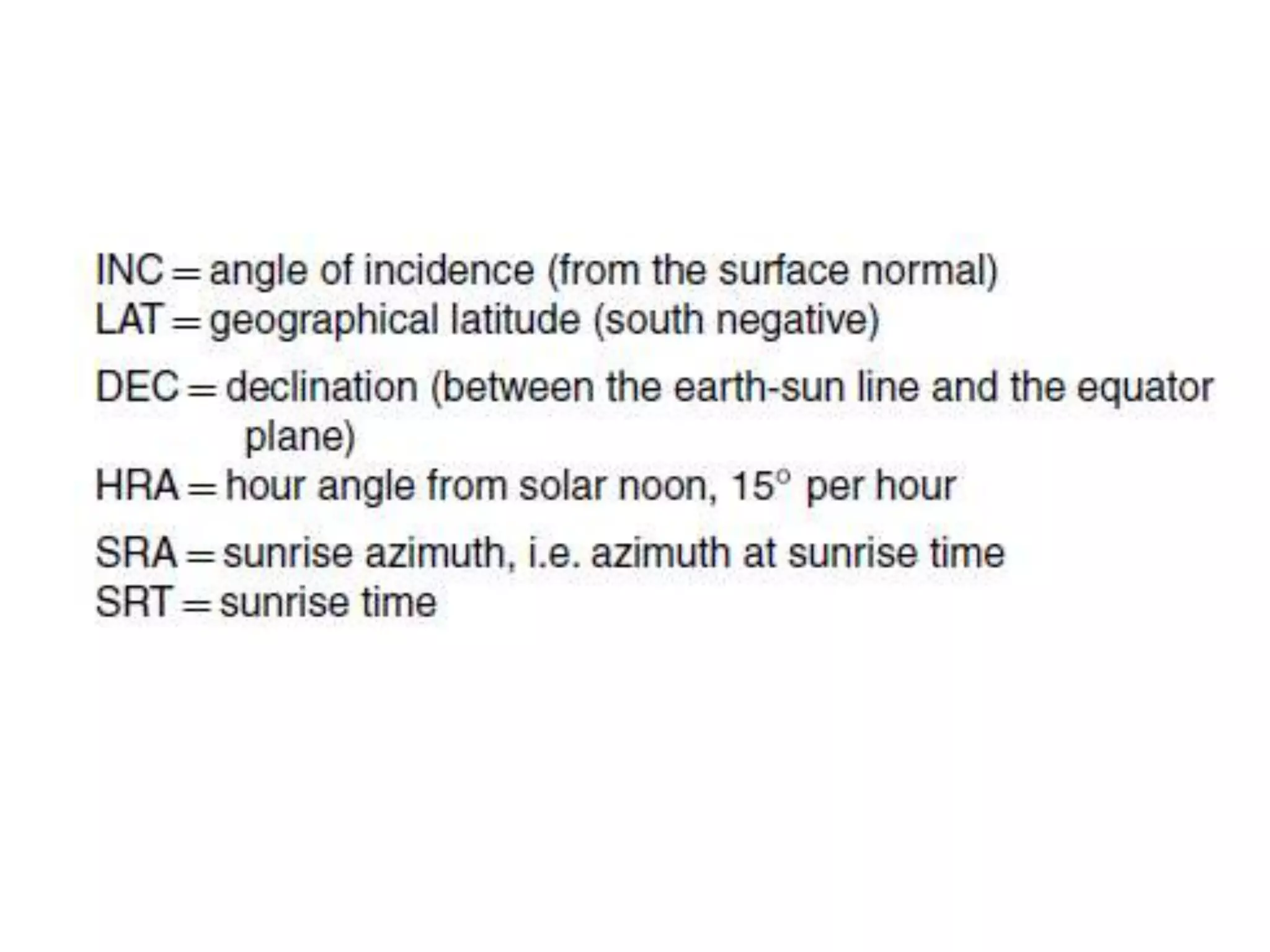 INC = angle of incidence (from the surface normal)
LAT = geographical latitude (south negative)
DEC = declination (between the earth-sun line and the equator plane)
HRA = hour angle from solar noon, $15^\circ$ per hour
SRA = sunrise azimuth, i.e. azimuth at sunrise time
SRT = sunrise time